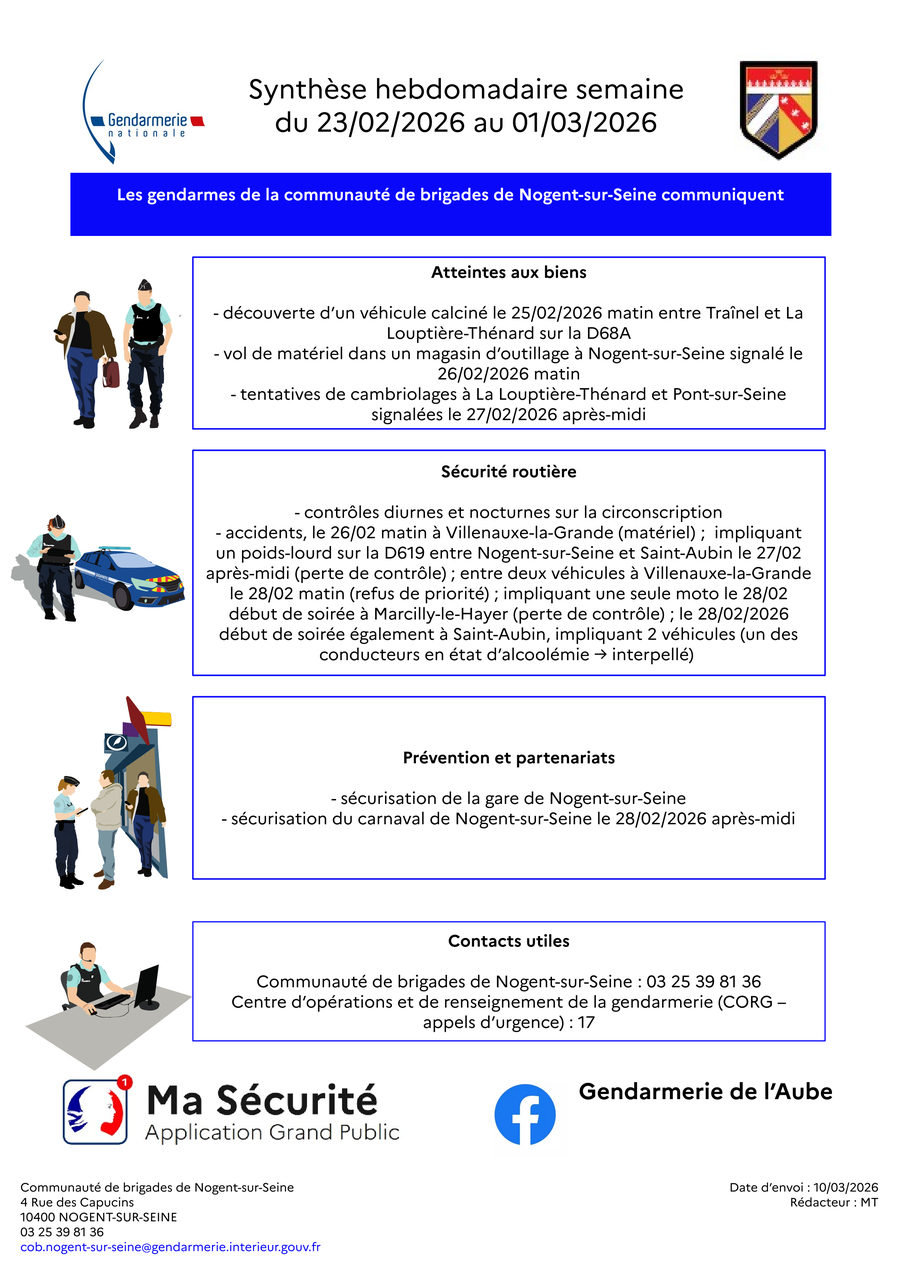 Gendarmerie nationale

Synthèse hebdomadaire semaine du 23/02/2026 au 01/03/2026

Les gendarmes de la communauté de brigades de Nogent-sur-Seine communiquent

Atteintes aux biens

- découverte d'un véhicule calciné le 25/02/2026 matin entre Traînel et La Louptière-Thénard sur la D68A
- vol de matériel dans un magasin d'outillage à Nogent-sur-Seine signalé le 26/02/2026 matin
- tentatives de cambriolages à La Louptière-Thénard et Pont-sur-Seine signalées le 27/02/2026 après-midi

Sécurité routière

- contrôles diurnes et nocturnes sur la circonscription
- accidents, le 26/02 matin à Villenauxe-la-Grande (matériel) ; impliquant un poids-lourd sur la D619 entre Nogent-sur-Seine et Saint-Aubin le 27/02 après-midi (perte de contrôle) ; entre deux véhicules à Villenauxe-la-Grande le 28/02 matin (refus de priorité) ; impliquant une seule moto le 28/02 début de soirée à Marcilly-le-Hayer (perte de contrôle) ; le 28/02/2026 début de soirée également à Saint-Aubin, impliquant 2 véhicules (un des conducteurs en état d'alcoolémie → interpellé)

Prévention et partenariats

- sécurisation de la gare de Nogent-sur-Seine
- sécurisation du carnaval de Nogent-sur-Seine le 28/02/2026 après-midi

Contacts utiles

Communauté de brigades de Nogent-sur-Seine : 03 25 39 81 36
Centre d'opérations et de renseignement de la gendarmerie (CORG – appels d'urgence) : 17

1
Ma Sécurité
Application Grand Public

Gendarmerie de l'Aube

Communauté de brigades de Nogent-sur-Seine
4 Rue des Capucins
10400 NOGENT-SUR-SEINE
03 25 39 81 36
cob.nogent-sur-seine@gendarmerie.interieur.gouv.fr

Date d'envoi : 10/03/2026
Rédacteur : MT